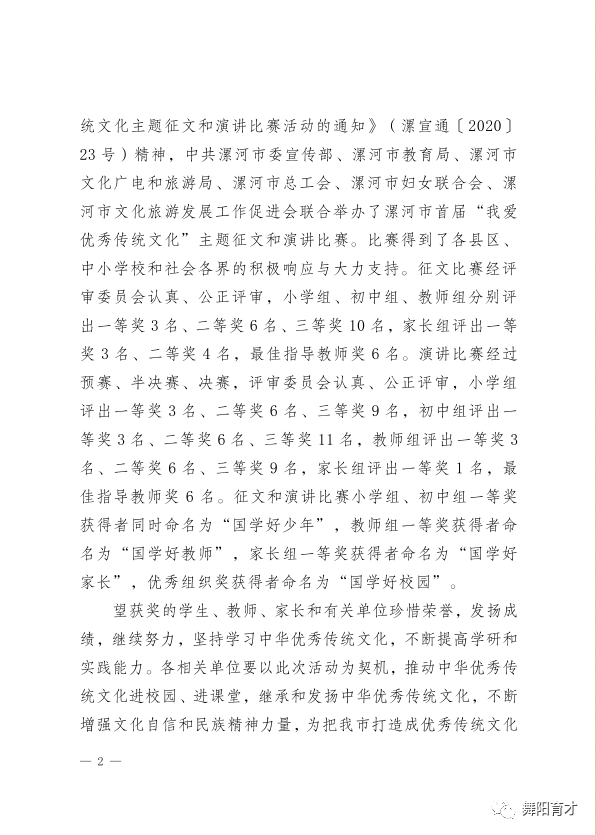 统文化主题征文和演讲比赛活动的通知》（漯宣通〔2020〕23号）精神，中共漯河市委宣传部、漯河市教育局、漯河市文化广电和旅游局、漯河市总工会、漯河市妇女联合会、漯河市文化旅游发展工作促进会联合举办了漯河市首届“我爱优秀传统文化”主题征文和演讲比赛。比赛得到了各县区、中小学校和社会各界的积极响应与大力支持。征文比赛经评审委员会认真、公正评审，小学组、初中组、教师组分别评出一等奖3名、二等奖6名、三等奖10名，家长组评出一等奖3名、二等奖4名，最佳指导教师奖6名。演讲比赛经过预赛、半决赛、决赛，评审委员会认真、公正评审，小学组评出一等奖3名、二等奖6名、三等奖9名，初中组评出一等奖3名、二等奖6名、三等奖11名，教师组评出一等奖3名、二等奖6名、三等奖9名，家长组评出一等奖1名，最佳指导教师奖6名。征文和演讲比赛小学组、初中组一等奖获得者同时命名为“国学好少年”，教师组一等奖获得者命名为“国学好教师”，家长组一等奖获得者命名为“国学好家长”，优秀组织奖获得者命名为“国学好校园”。

望获奖的学生、教师、家长和有关单位珍惜荣誉，发扬成绩，继续努力，坚持学习中华优秀传统文化，不断提高学研和实践能力。各相关单位要以此次活动为契机，推动中华优秀传统文化进校园、进课堂，继承和发扬中华优秀传统文化，不断增强文化自信和民族精神力量，为把我市打造成优秀传统文化

— 2 —

舞阳育才